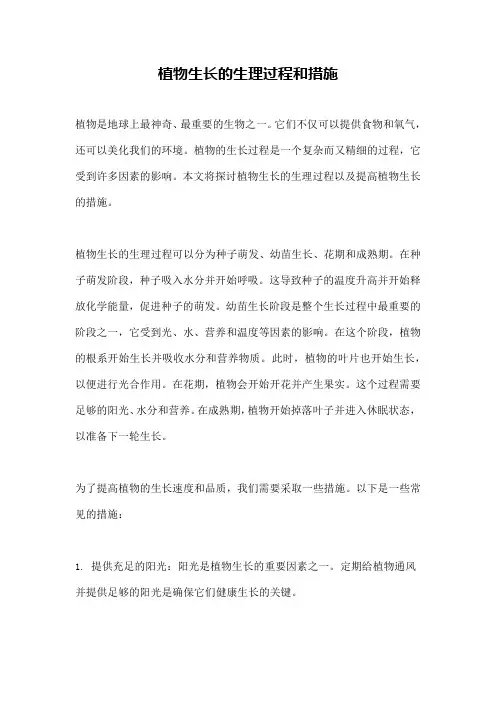 植物生长的生理过程和措施

植物是地球上最神奇、最重要的生物之一。它们不仅可以提供食物和氧气，还可以美化我们的环境。植物的生长过程是一个复杂而又精细的过程，它受到许多因素的影响。本文将探讨植物生长的生理过程以及提高植物生长的措施。

植物生长的生理过程可以分为种子萌发、幼苗生长、花期和成熟期。在种子萌发阶段，种子吸入水分并开始呼吸。这导致种子的温度升高并开始释放化学能量，促进种子的萌发。幼苗生长阶段是整个生长过程中最重要的阶段之一，它受到光、水、营养和温度等因素的影响。在这个阶段，植物的根系开始生长并吸收水分和营养物质。此时，植物的叶片也开始生长，以便进行光合作用。在花期，植物会开始开花并产生果实。这个过程需要足够的阳光、水分和营养。在成熟期，植物开始掉落叶子并进入休眠状态，以准备下一轮生长。

为了提高植物的生长速度和品质，我们需要采取一些措施。以下是一些常见的措施：

1. 提供充足的阳光：阳光是植物生长的重要因素之一。定期给植物通风并提供足够的阳光是确保它们健康生长的关键。